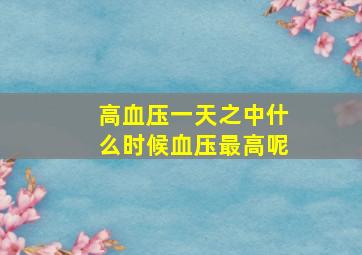 高血压一天之中什么时候血压最高呢